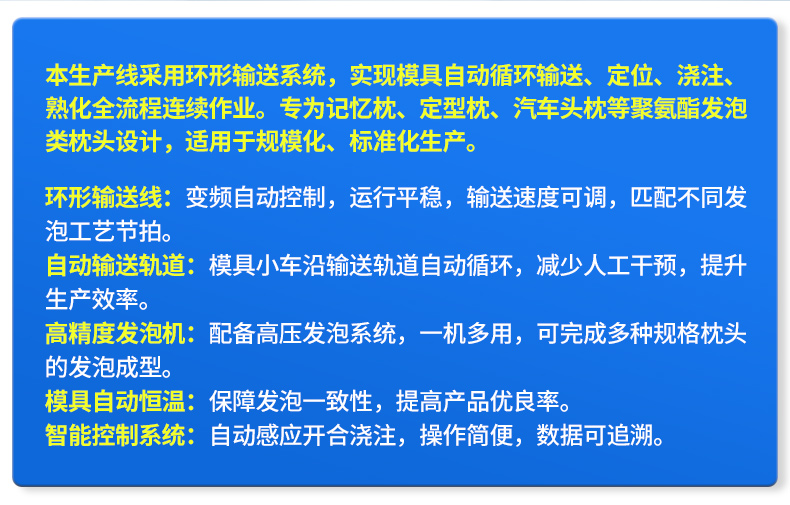 本生产线采用环形输送系统，实现模具自动循环输送、定位、浇注、熟化全流程连续作业。专为记忆枕、定型枕、汽车头枕等聚氨酯发泡类枕头设计，适用于规模化、标准化生产。

环形输送线：变频自动控制，运行平稳，输送速度可调，匹配不同发泡工艺节拍。
自动输送轨道：模具小车沿输送轨道自动循环，减少人工干预，提升生产效率。
高精度发泡机：配备高压发泡系统，一机多用，可完成多种规格枕头的发泡成型。
模具自动恒温：保障发泡一致性，提高产品优良率。
智能控制系统：自动感应开合浇注，操作简便，数据可追溯。